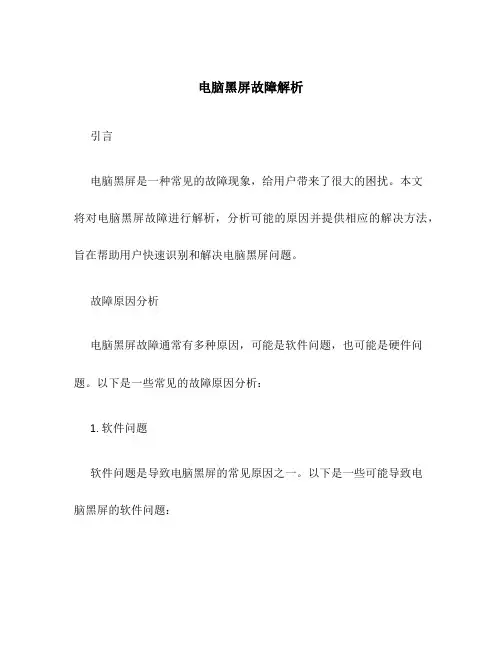 电脑黑屏故障解析

引言

电脑黑屏是一种常见的故障现象，给用户带来了很大的困扰。本文将对电脑黑屏故障进行解析，分析可能的原因并提供相应的解决方法，旨在帮助用户快速识别和解决电脑黑屏问题。

故障原因分析

电脑黑屏故障通常有多种原因，可能是软件问题，也可能是硬件问题。以下是一些常见的故障原因分析：

1. 软件问题

软件问题是导致电脑黑屏的常见原因之一。以下是一些可能导致电脑黑屏的软件问题：